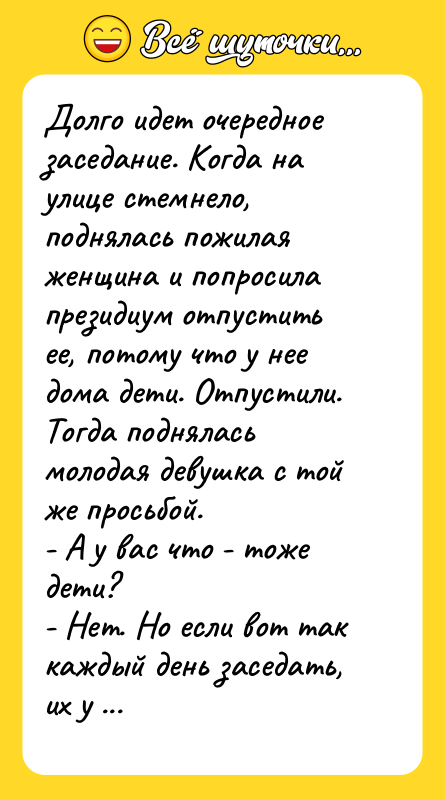 Всё шуточки...

Долго идет очередное заседание. Когда на улице стемнело, поднялась пожилая женщина и попросила президиум отпустить ее, потому что у нее дома дети. Отпустили. Тогда поднялась молодая девушка с той же просьбой.
- А у вас что - тоже дети?
- Нет. Но если вот так каждый день заседать, их у ...